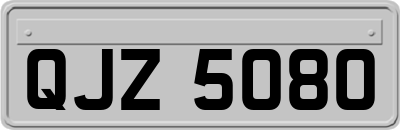 QJZ 5080